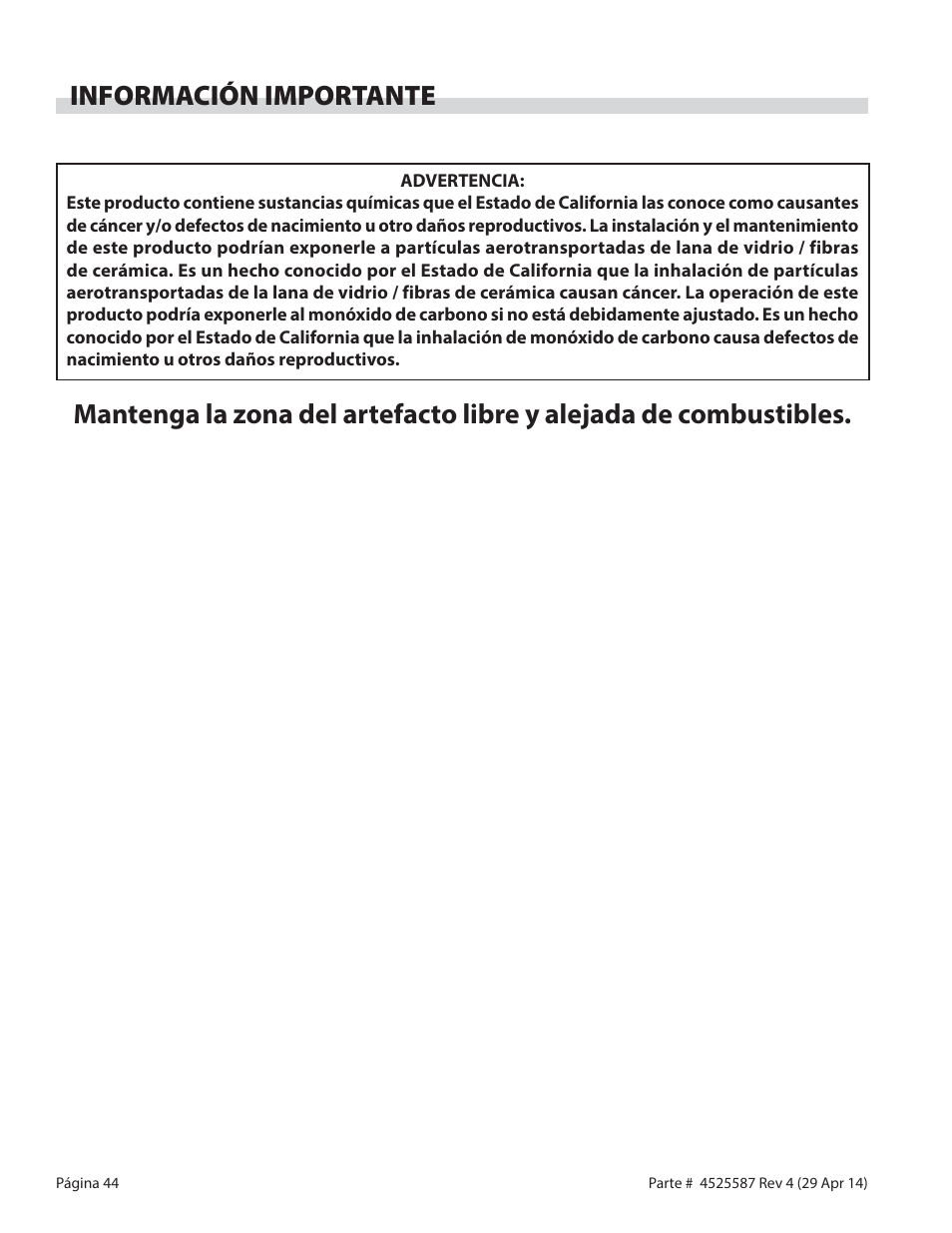 INFORMACIÓN IMPORTANTE

ADVERTENCIA:
Este producto contiene sustancias químicas que el Estado de California las conoce como causantes de cáncer y/o defectos de nacimiento u otro daños reproductivos. La instalación y el mantenimiento de este producto podrían exponerle a partículas aerotransportadas de lana de vidrio / fibras de cerámica. Es un hecho conocido por el Estado de California que la inhalación de partículas aerotransportadas de la lana de vidrio / fibras de cerámica causan cáncer. La operación de este producto podría exponerle al monóxido de carbono si no está debidamente ajustado. Es un hecho conocido por el Estado de California que la inhalación de monóxido de carbono causa defectos de nacimiento u otros daños reproductivos.

Mantenga la zona del artefacto libre y alejada de combustibles.

Página 44

Parte # 4525587 Rev 4 (29 Apr 14)